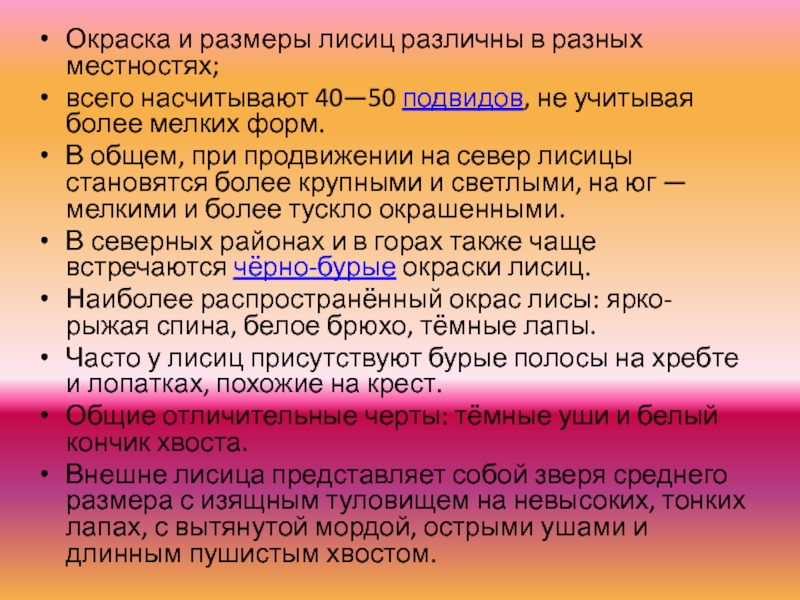 • Окраска и размеры лисиц различны в разных местностях;

• всего насчитывают 40—50 подвидов, не учитывая более мелких форм.

• В общем, при продвижении на север лисицы становятся более крупными и светлыми, на юг — мелкими и более тускло окрашенными.

• В северных районах и в горах также чаще встречаются чёрно-бурые окраски лисиц.

• Наиболее распространённый окрас лисы: ярко-рыжая спина, белое брюхо, тёмные лапы.

• Часто у лисиц присутствуют бурые полосы на хребте и лопатках, похожие на крест.

• Общие отличительные черты: тёмные уши и белый кончик хвоста.

• Внешне лисица представляет собой зверя среднего размера с изящным туловищем на невысоких, тонких лапах, с вытянутой мордой, острыми ушами и длинным пушистым хвостом.